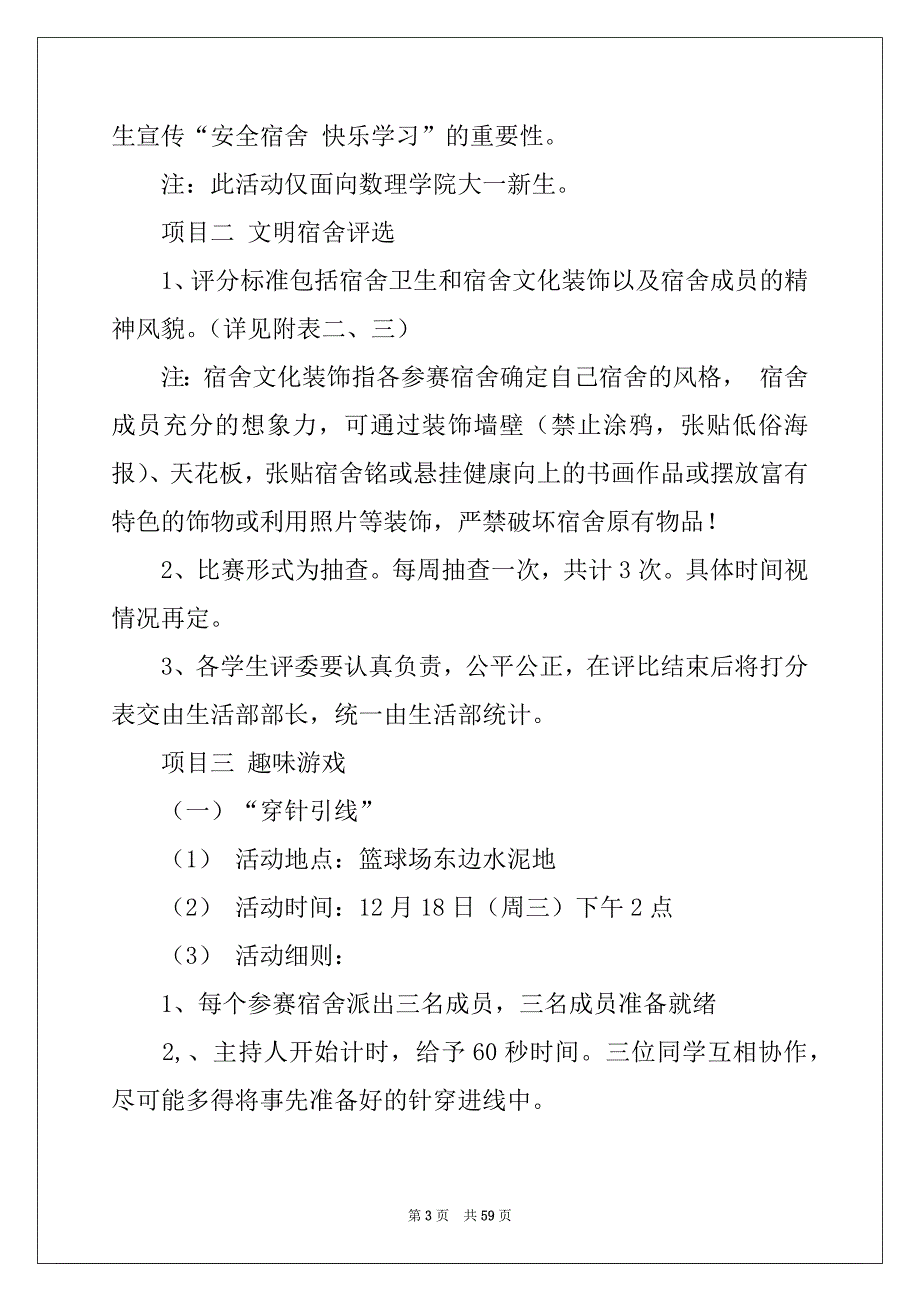 生宣传“安全宿舍 快乐学习”的重要性。

注：此活动仅面向数理学院大一新生。

项目二 文明宿舍评选

1、评分标准包括宿舍卫生和宿舍文化装饰以及宿舍成员的精神风貌。（详见附表二、三）

注：宿舍文化装饰指各参赛宿舍确定自己宿舍的风格， 宿舍成员充分的想象力，可通过装饰墙壁（禁止涂鸦，张贴低俗海报）、天花板，张贴宿舍铭或悬挂健康向上的书画作品或摆放富有特色的饰物或利用照片等装饰，严禁破坏宿舍原有物品！

2、比赛形式为抽查。每周抽查一次，共计 3 次。具体时间视情况再定。

3、各学生评委要认真负责，公平公正，在评比结束后将打分表交由生活部部长，统一由生活部统计。

项目三 趣味游戏

（一）“穿针引线”

（1） 活动地点：篮球场东边水泥地

（2） 活动时间：12 月 18 日（周三）下午 2 点

（3） 活动细则：

1、每个参赛宿舍派出三名成员，三名成员准备就绪

2,、主持人开始计时，给予 60 秒时间。三位同学互相协作，尽可能多得将事先准备好的针穿进线中。

第 3 页 共 59 页